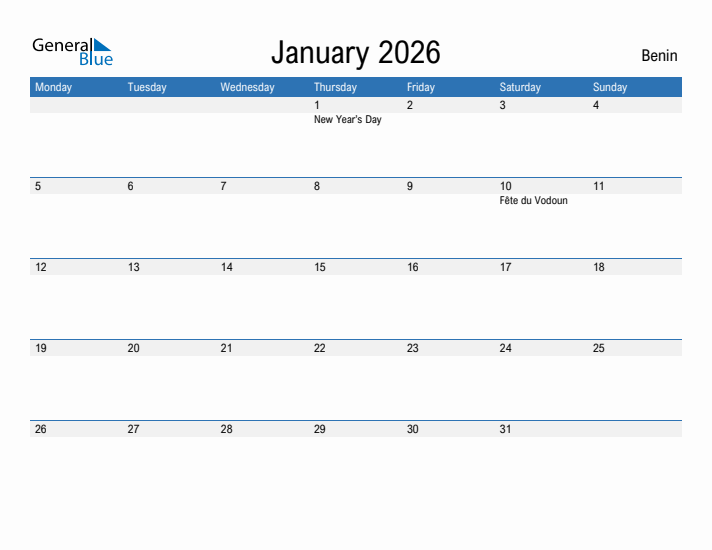 General Blue

January 2026

Benin

| Monday | Tuesday | Wednesday | Thursday | Friday | Saturday | Sunday |
|---|---|---|---|---|---|---|
| | | | 1 New Year's Day | 2 | 3 | 4 |
| 5 | 6 | 7 | 8 | 9 | 10 Fête du Vodoun | 11 |
| 12 | 13 | 14 | 15 | 16 | 17 | 18 |
| 19 | 20 | 21 | 22 | 23 | 24 | 25 |
| 26 | 27 | 28 | 29 | 30 | 31 | |